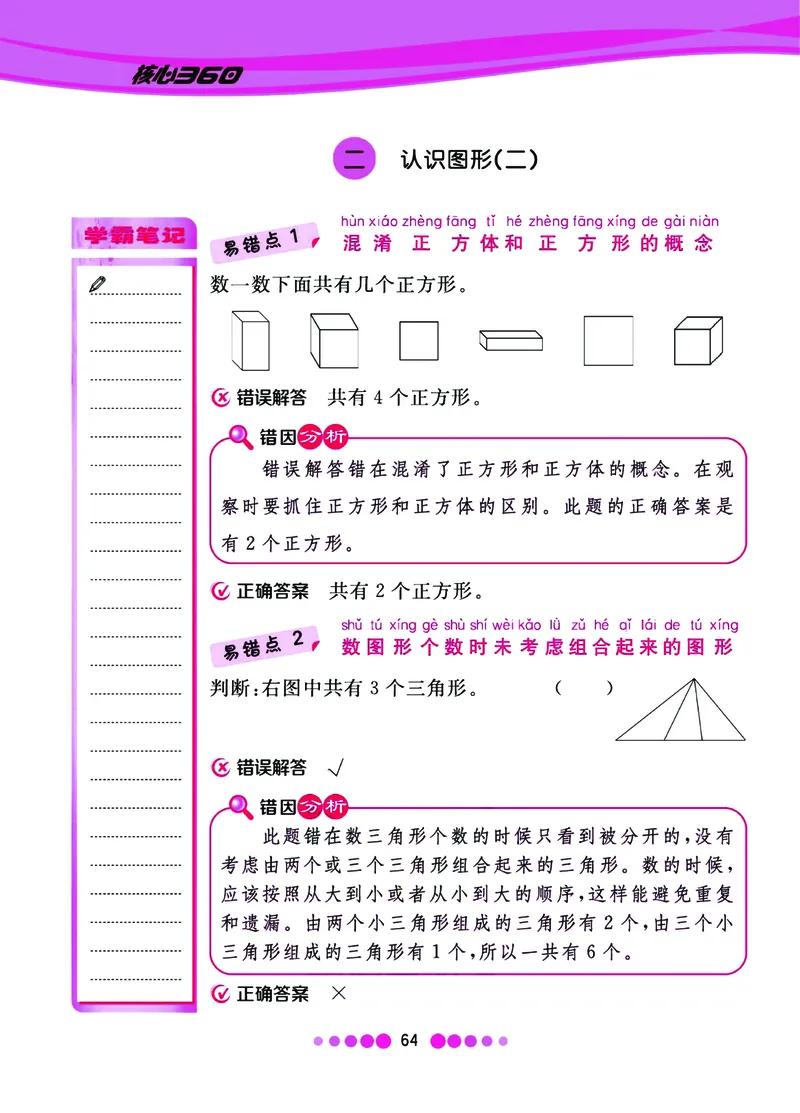 核心360

二 认识图形(二)

学霸笔记

易错点 1

hùn xiáo zhèng fāng tǐ hé zhèng fāng xíng de gài niàn
混淆正方体和正方形的概念

数一数下面共有几个正方形。

错误解答 共有 4 个正方形。

错因分析

错误解答错在混淆了正方形和正方体的概念。在观察时要抓住正方形和正方体的区别。此题的正确答案是有 2 个正方形。

正确答案 共有 2 个正方形。

易错点 2

shǔ tú xíng gè shù shí wèi kǎo lǜ zǔ hé qǐ lái de tú xíng
数图形个数时未考虑组合起来的图形

判断:右图中共有 3 个三角形。 ( )

错误解答 √

错因分析

此题错在数三角形个数的时候只看到被分开的,没有考虑由两个或三个三角形组合起来的三角形。数的时候,应该按照从大到小或者从小到大的顺序,这样能避免重复和遗漏。由两个小三角形组成的三角形有 2 个,由三个小三角形组成的三角形有 1 个,所以一共有 6 个。

正确答案 ×

64